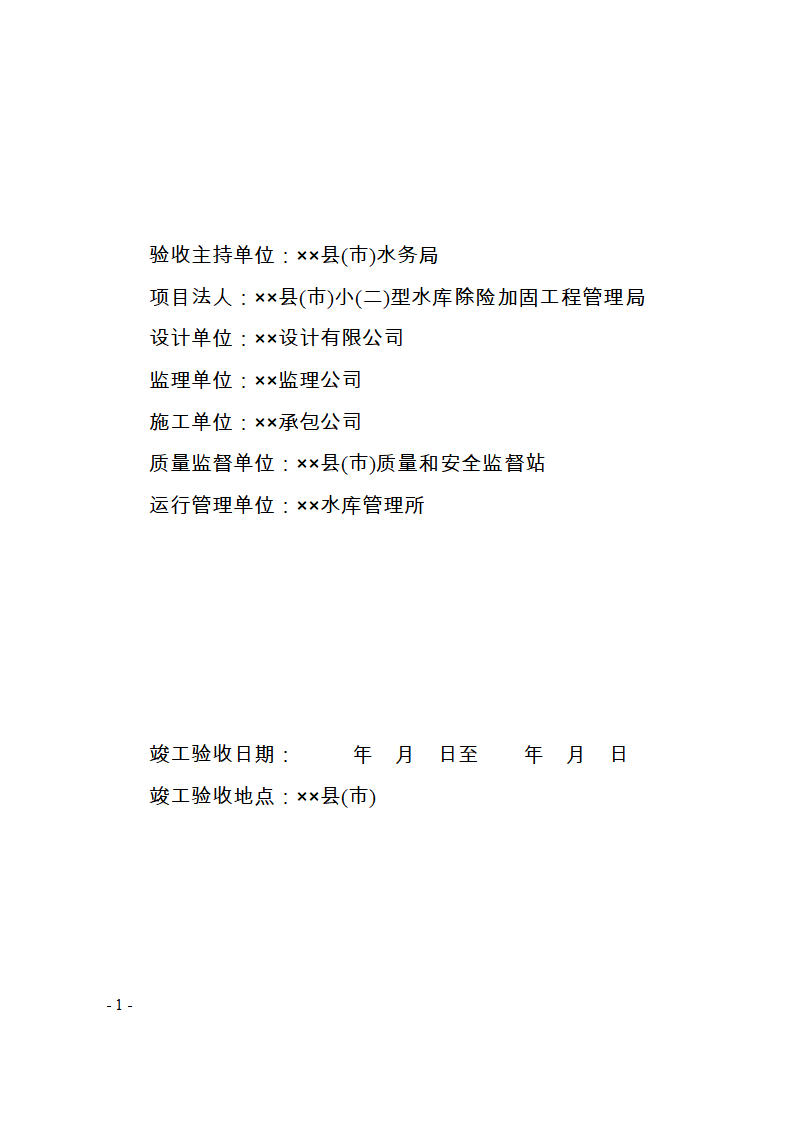 验收主持单位：××县(市)水务局

项目法人：××县(市)小(二)型水库除险加固工程管理局

设计单位：××设计有限公司

监理单位：××监理公司

施工单位：××承包公司

质量监督单位：××县(市)质量和安全监督站

运行管理单位：××水库管理所

竣工验收日期：　　年　月　日至　　年　月　日

竣工验收地点：××县(市)

- 1 -